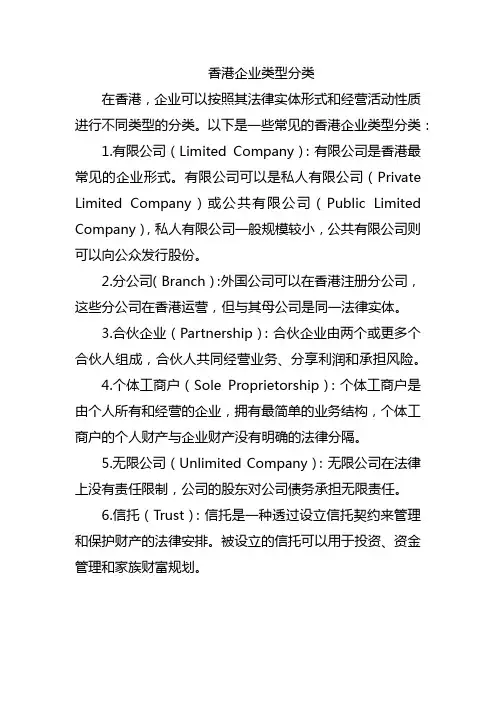 香港企业类型分类

在香港，企业可以按照其法律实体形式和经营活动性质进行不同类型的分类。以下是一些常见的香港企业类型分类：

1.有限公司（Limited Company）：有限公司是香港最常见的企业形式。有限公司可以是私人有限公司（Private Limited Company）或公共有限公司（Public Limited Company），私人有限公司一般规模较小，公共有限公司则可以向公众发行股份。

2.分公司(Branch)：外国公司可以在香港注册分公司，这些分公司在香港运营，但与其母公司是同一法律实体。

3.合伙企业（Partnership）：合伙企业由两个或更多个合伙人组成，合伙人共同经营业务、分享利润和承担风险。

4.个体工商户（Sole Proprietorship）：个体工商户是由个人所有和经营的企业，拥有最简单的业务结构，个体工商户的个人财产与企业财产没有明确的法律分隔。

5.无限公司（Unlimited Company）：无限公司在法律上没有责任限制，公司的股东对公司债务承担无限责任。

6.信托（Trust）：信托是一种透过设立信托契约来管理和保护财产的法律安排。被设立的信托可以用于投资、资金管理和家族财富规划。